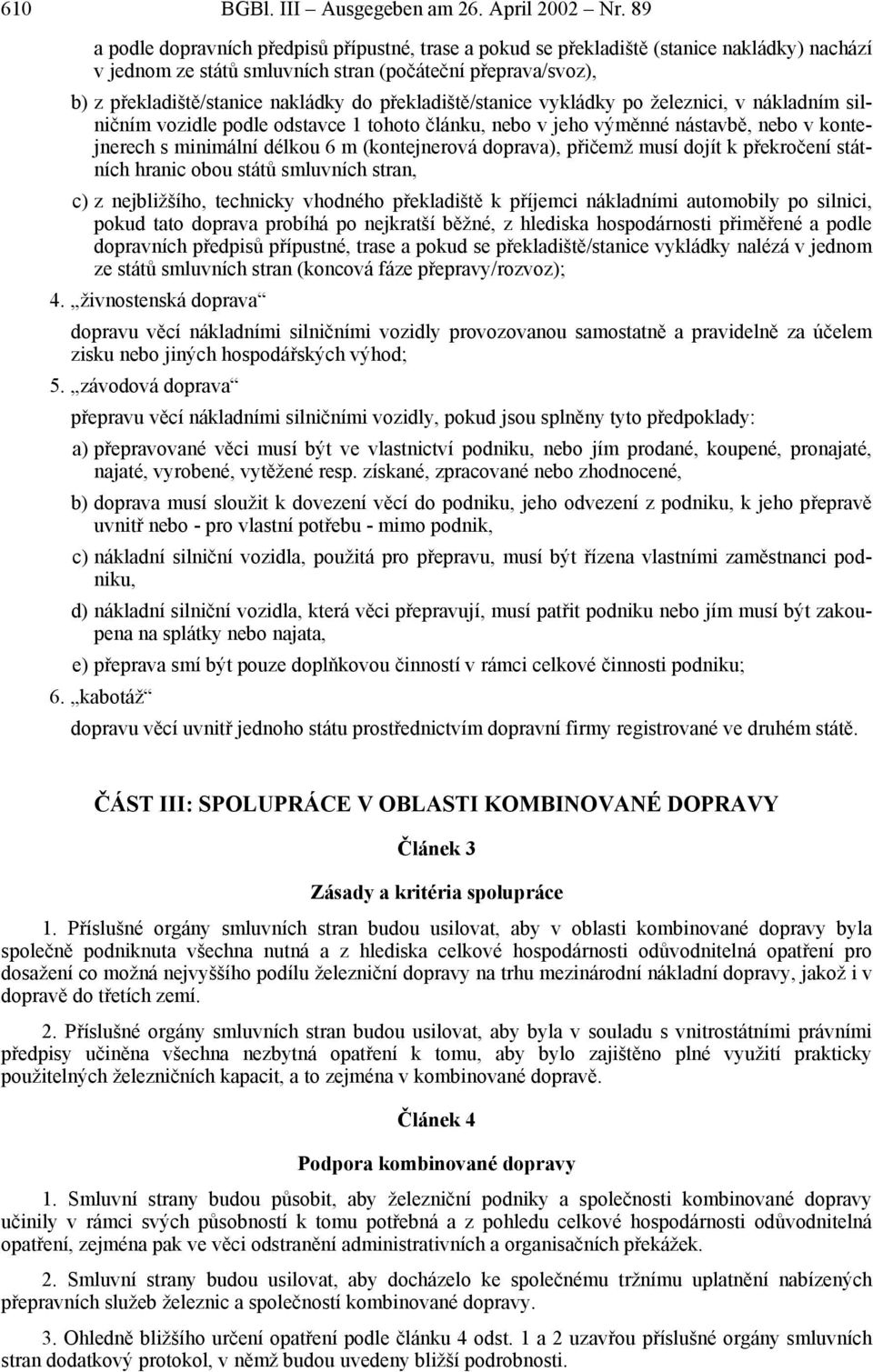 610 BGBl. III – Ausgegeben am 26. April 2002 – Nr. 89

a podle dopravních předpisů přípustné, trase a pokud se překladiště (stanice nakládky) nachází v jednom ze států smluvních stran (počáteční přeprava/svoz),

b) z překladiště/stanice nakládky do překladiště/stanice vykládky po železnici, v nákladním silničním vozidle podle odstavce 1 tohoto článku, nebo v jeho výměnné nástavbě, nebo v kontejnerech s minimální délkou 6 m (kontejnerová doprava), přičemž musí dojít k překročení státních hranic obou států smluvních stran,

c) z nejbližšího, technicky vhodného překladiště k příjemci nákladními automobily po silnici, pokud tato doprava probíhá po nejkratší běžné, z hlediska hospodárnosti přiměřené a podle dopravních předpisů přípustné, trase a pokud se překladiště/stanice vykládky nalézá v jednom ze států smluvních stran (koncová fáze přepravy/rozvoz);

4. „živnostenská doprava“

dopravu věcí nákladními silničními vozidly provozovanou samostatně a pravidelně za účelem zisku nebo jiných hospodářských výhod;

5. „závodová doprava“

přepravu věcí nákladními silničními vozidly, pokud jsou splněny tyto předpoklady:

a) přepravované věci musí být ve vlastnictví podniku, nebo jím prodané, koupené, pronajaté, najaté, vyrobené, vytěžené resp. získané, zpracované nebo zhodnocené,

b) doprava musí sloužit k dovezení věcí do podniku, jeho odvezení z podniku, k jeho přepravě uvnitř nebo - pro vlastní potřebu - mimo podnik,

c) nákladní silniční vozidla, použitá pro přepravu, musí být řízena vlastními zaměstnanci podniku,

d) nákladní silniční vozidla, která věci přepravují, musí patřit podniku nebo jím musí být zakoupena na splátky nebo najata,

e) přeprava smí být pouze doplňkovou činností v rámci celkové činnosti podniku;

6. „kabotáž“

dopravu věcí uvnitř jednoho státu prostřednictvím dopravní firmy registrované ve druhém státě.

ČÁST III: SPOLUPRÁCE V OBLASTI KOMBINOVANÉ DOPRAVY

Článek 3

Zásady a kritéria spolupráce

1. Příslušné orgány smluvních stran budou usilovat, aby v oblasti kombinované dopravy byla společně podniknuta všechna nutná a z hlediska celkové hospodárnosti odůvodnitelná opatření pro dosažení co možná nejvyššího podílu železniční dopravy na trhu mezinárodní nákladní dopravy, jakož i v dopravě do třetích zemí.

2. Příslušné orgány smluvních stran budou usilovat, aby byla v souladu s vnitrostátními právními předpisy učiněna všechna nezbytná opatření k tomu, aby bylo zajištěno plné využití prakticky použitelných železničních kapacit, a to zejména v kombinované dopravě.

Článek 4

Podpora kombinované dopravy

1. Smluvní strany budou působit, aby železniční podniky a společnosti kombinované dopravy učinily v rámci svých působností k tomu potřebná a z pohledu celkové hospodárnosti odůvodnitelná opatření, zejména pak ve věci odstranění administrativních a organisačních překážek.

2. Smluvní strany budou usilovat, aby docházelo ke společnému tržnímu uplatnění nabízených přepravních služeb železnic a společností kombinované dopravy.

3. Ohledně bližšího určení opatření podle článku 4 odst. 1 a 2 uzavřou příslušné orgány smluvních stran dodatkový protokol, v němž budou uvedeny bližší podrobnosti.